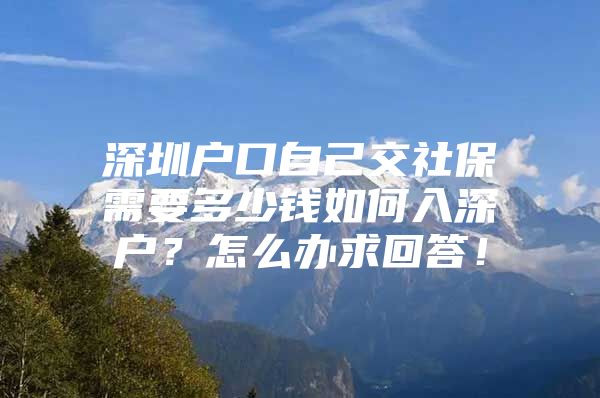 深圳户口自己交社保需要多少钱如何入深户？怎么办求回答！